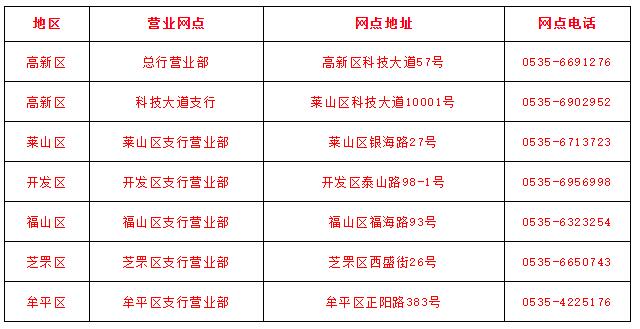 | 地区 | 营业网点 | 网点地址 | 网点电话 |
|---|---|---|---|
| 高新区 | 总行营业部 | 高新区科技大道57号 | 0535-6691276 |
| 高新区 | 科技大道支行 | 莱山区科技大道10001号 | 0535-6902952 |
| 莱山区 | 莱山区支行营业部 | 莱山区银海路27号 | 0535-6713723 |
| 开发区 | 开发区支行营业部 | 开发区泰山路98-1号 | 0535-6956998 |
| 福山区 | 福山区支行营业部 | 福山区福海路93号 | 0535-6323254 |
| 芝罘区 | 芝罘区支行营业部 | 芝罘区西盛街26号 | 0535-6650743 |
| 牟平区 | 牟平区支行营业部 | 牟平区正阳路383号 | 0535-4225176 |